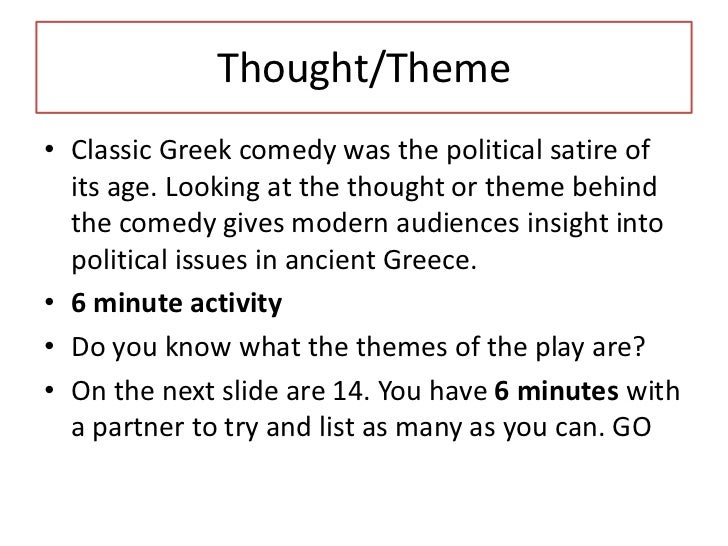 Thought/Theme

• Classic Greek comedy was the political satire of its age. Looking at the thought or theme behind the comedy gives modern audiences insight into political issues in ancient Greece.
• 6 minute activity
• Do you know what the themes of the play are?
• On the next slide are 14. You have 6 minutes with a partner to try and list as many as you can. GO